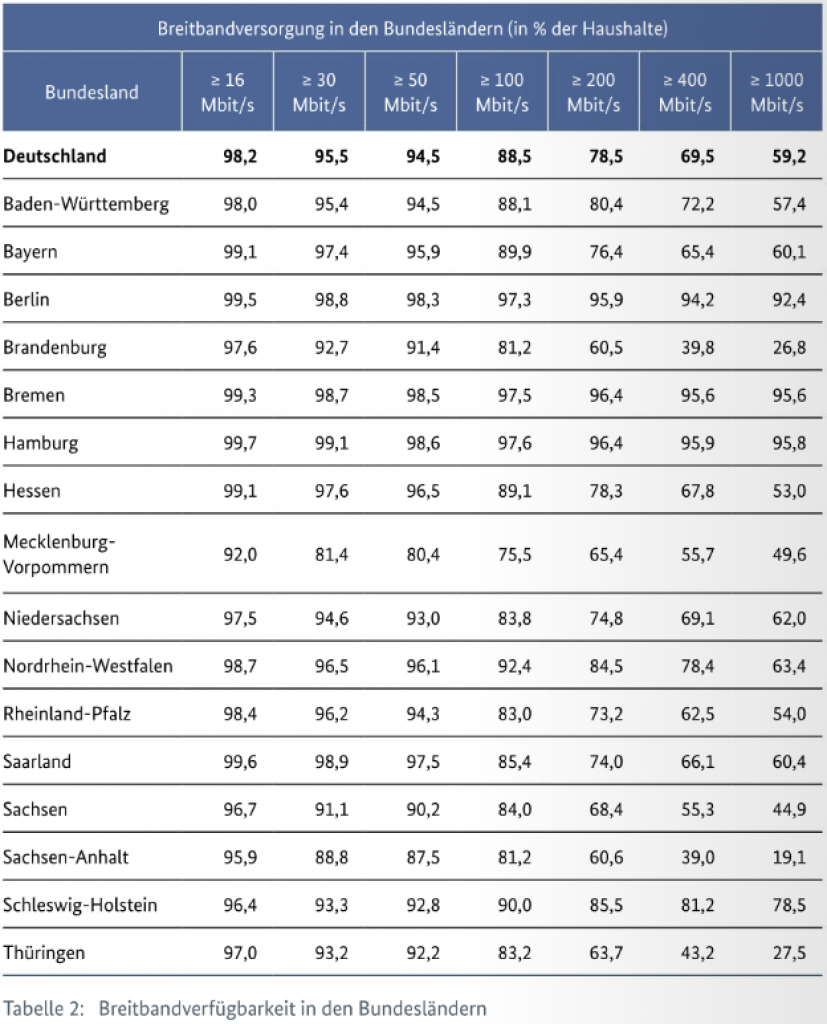 Breitbandversorgung in den Bundesländern (in % der Haushalte)

| Bundesland | ≥ 16 Mbit/s | ≥ 30 Mbit/s | ≥ 50 Mbit/s | ≥ 100 Mbit/s | ≥ 200 Mbit/s | ≥ 400 Mbit/s | ≥ 1000 Mbit/s |
|---|---|---|---|---|---|---|---|
| Deutschland | 98,2 | 95,5 | 94,5 | 88,5 | 78,5 | 69,5 | 59,2 |
| Baden-Württemberg | 98,0 | 95,4 | 94,5 | 88,1 | 80,4 | 72,2 | 57,4 |
| Bayern | 99,1 | 97,4 | 95,9 | 89,9 | 76,4 | 65,4 | 60,1 |
| Berlin | 99,5 | 98,8 | 98,3 | 97,3 | 95,9 | 94,2 | 92,4 |
| Brandenburg | 97,6 | 92,7 | 91,4 | 81,2 | 60,5 | 39,8 | 26,8 |
| Bremen | 99,3 | 98,7 | 98,5 | 97,5 | 96,4 | 95,6 | 95,6 |
| Hamburg | 99,7 | 99,1 | 98,6 | 97,6 | 96,4 | 95,9 | 95,8 |
| Hessen | 99,1 | 97,6 | 96,5 | 89,1 | 78,3 | 67,8 | 53,0 |
| Mecklenburg-Vorpommern | 92,0 | 81,4 | 80,4 | 75,5 | 65,4 | 55,7 | 49,6 |
| Niedersachsen | 97,5 | 94,6 | 93,0 | 83,8 | 74,8 | 69,1 | 62,0 |
| Nordrhein-Westfalen | 98,7 | 96,5 | 96,1 | 92,4 | 84,5 | 78,4 | 63,4 |
| Rheinland-Pfalz | 98,4 | 96,2 | 94,3 | 83,0 | 73,2 | 62,5 | 54,0 |
| Saarland | 99,6 | 98,9 | 97,5 | 85,4 | 74,0 | 66,1 | 60,4 |
| Sachsen | 96,7 | 91,1 | 90,2 | 84,0 | 68,4 | 55,3 | 44,9 |
| Sachsen-Anhalt | 95,9 | 88,8 | 87,5 | 81,2 | 60,6 | 39,0 | 19,1 |
| Schleswig-Holstein | 96,4 | 93,3 | 92,8 | 90,0 | 85,5 | 81,2 | 78,5 |
| Thüringen | 97,0 | 93,2 | 92,2 | 83,2 | 63,7 | 43,2 | 27,5 |

Tabelle 2: Breitbandverfügbarkeit in den Bundesländern